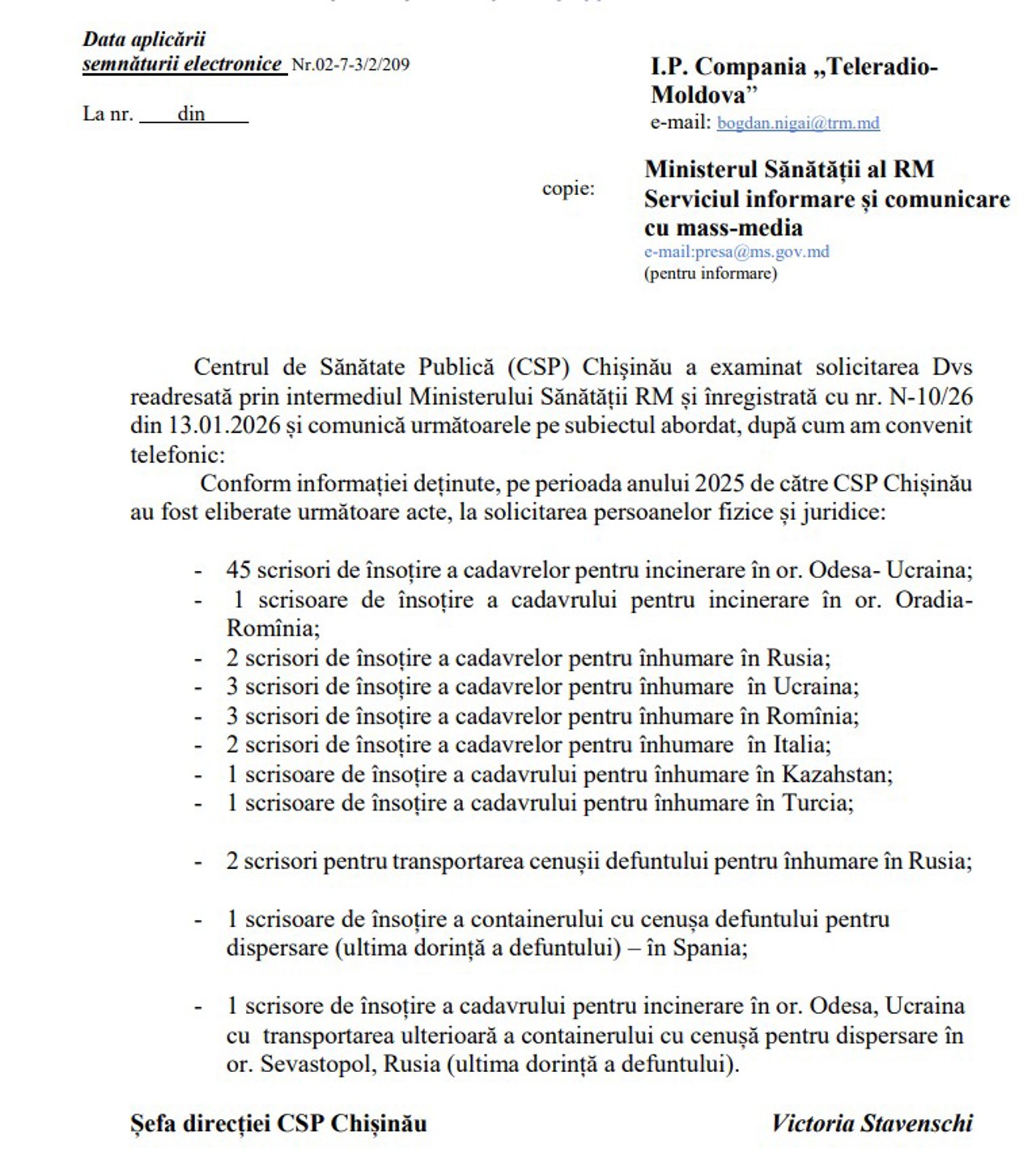 Data aplicării semnăturii electronice Nr.02-7-3/2/209

La nr. ____ din ____

I.P. Compania „Teleradio-Moldova”
e-mail: bogdan.nigai@trm.md

copie:

Ministerul Sănătății al RM
Serviciul informare și comunicare cu mass-media
e-mail:presa@ms.gov.md
(pentru informare)

Centrul de Sănătate Publică (CSP) Chișinău a examinat solicitarea Dvs readresată prin intermediul Ministerului Sănătății RM și înregistrată cu nr. N-10/26 din 13.01.2026 și comunică următoarele pe subiectul abordat, după cum am convenit telefonic:

Conform informației deținute, pe perioada anului 2025 de către CSP Chișinău au fost eliberate următoare acte, la solicitarea persoanelor fizice și juridice:

- 45 scrisori de însoțire a cadavrelor pentru incinerare în or. Odesa- Ucraina;
- 1 scrisoare de însoțire a cadavrului pentru incinerare în or. Oradia-România;
- 2 scrisori de însoțire a cadavrelor pentru înhumare în Rusia;
- 3 scrisori de însoțire a cadavrelor pentru înhumare în Ucraina;
- 3 scrisori de însoțire a cadavrelor pentru înhumare în România;
- 2 scrisori de însoțire a cadavrelor pentru înhumare în Italia;
- 1 scrisoare de însoțire a cadavrului pentru înhumare în Kazahstan;
- 1 scrisoare de însoțire a cadavrului pentru înhumare în Turcia;

- 2 scrisori pentru transportarea cenușii defuntului pentru înhumare în Rusia;

- 1 scrisoare de însoțire a containerului cu cenușa defuntului pentru dispersare (ultima dorință a defuntului) – în Spania;

- 1 scrisore de însoțire a cadavrului pentru incinerare în or. Odesa, Ucraina cu transportarea ulterioară a containerului cu cenușă pentru dispersare în or. Sevastopol, Rusia (ultima dorință a defuntului).

Șefa direcției CSP Chișinău Victoria Stavenschi